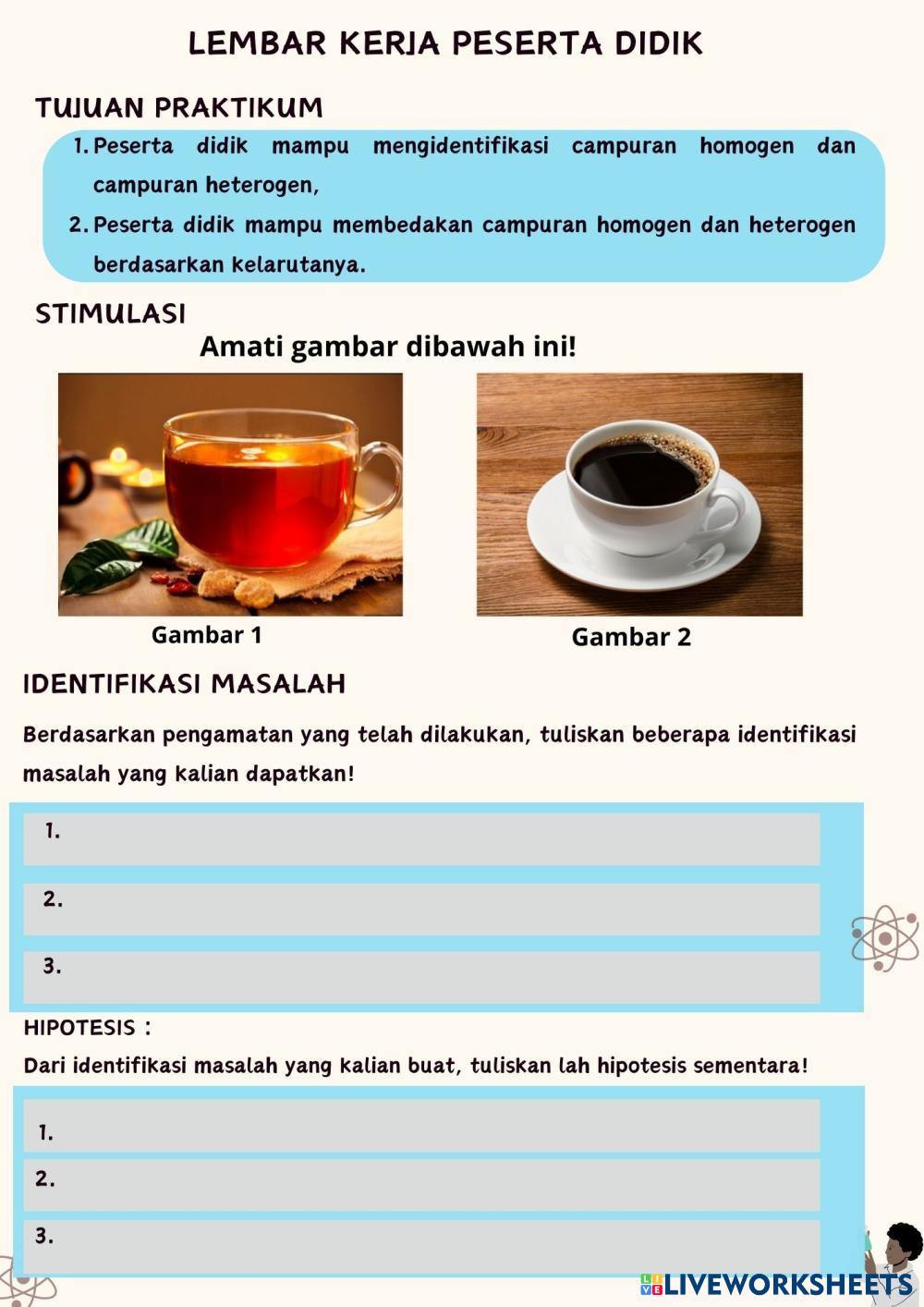 LEMBAR KERJA PESERTA DIDIK

TUJUAN PRAKTIKUM

1. Peserta didik mampu mengidentifikasi campuran homogen dan campuran heterogen,
2. Peserta didik mampu membedakan campuran homogen dan heterogen berdasarkan kelarutanya.

STIMULASI

Amati gambar dibawah ini!

Gambar 1

Gambar 2

IDENTIFIKASI MASALAH

Berdasarkan pengamatan yang telah dilakukan, tuliskan beberapa identifikasi masalah yang kalian dapatkan!

1.

2.

3.

HIPOTESIS :

Dari identifikasi masalah yang kalian buat, tuliskan lah hipotesis sementara!

1.

2.

3.

LIVEWORKSHEETS